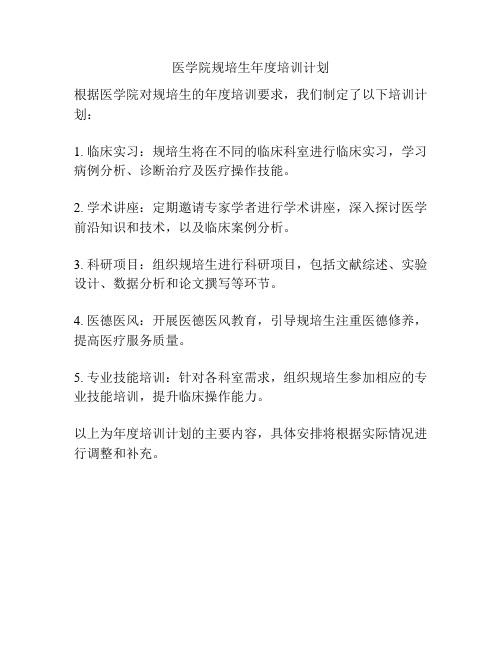 医学院规培生年度培训计划

根据医学院对规培生的年度培训要求，我们制定了以下培训计划：

1. 临床实习：规培生将在不同的临床科室进行临床实习，学习病例分析、诊断治疗及医疗操作技能。

2. 学术讲座：定期邀请专家学者进行学术讲座，深入探讨医学前沿知识和技术，以及临床案例分析。

3. 科研项目：组织规培生进行科研项目，包括文献综述、实验设计、数据分析和论文撰写等环节。

4. 医德医风：开展医德医风教育，引导规培生注重医德修养，提高医疗服务质量。

5. 专业技能培训：针对各科室需求，组织规培生参加相应的专业技能培训，提升临床操作能力。

以上为年度培训计划的主要内容，具体安排将根据实际情况进行调整和补充。